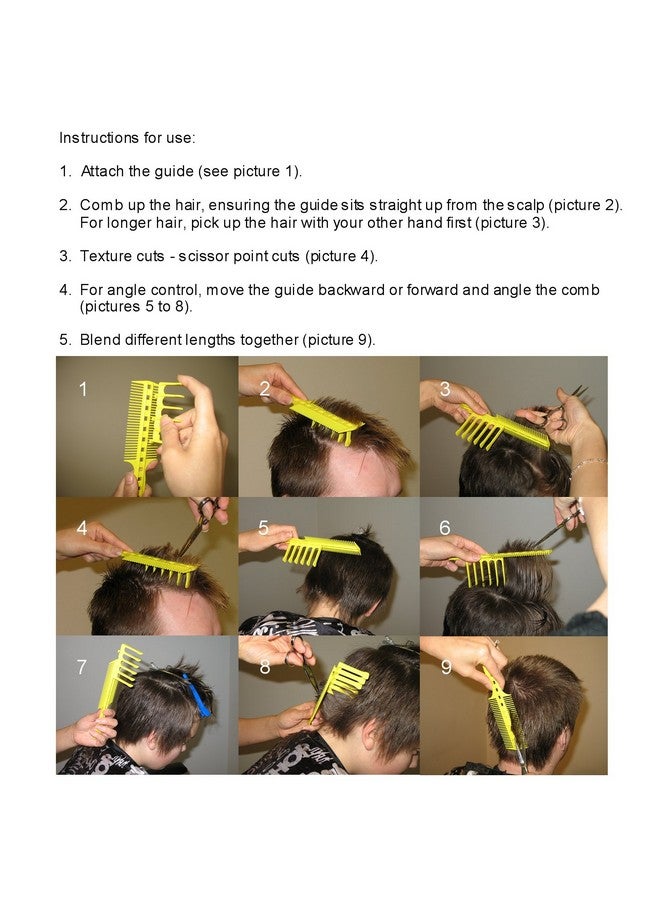 Instructions for use:

1. Attach the guide (see picture 1).

2. Comb up the hair, ensuring the guide sits straight up from the scalp (picture 2). For longer hair, pick up the hair with your other hand first (picture 3).

3. Texture cuts - scissor point cuts (picture 4).

4. For angle control, move the guide backward or forward and angle the comb (pictures 5 to 8).

5. Blend different lengths together (picture 9).

1

2

3

4

5

6

7

8

9